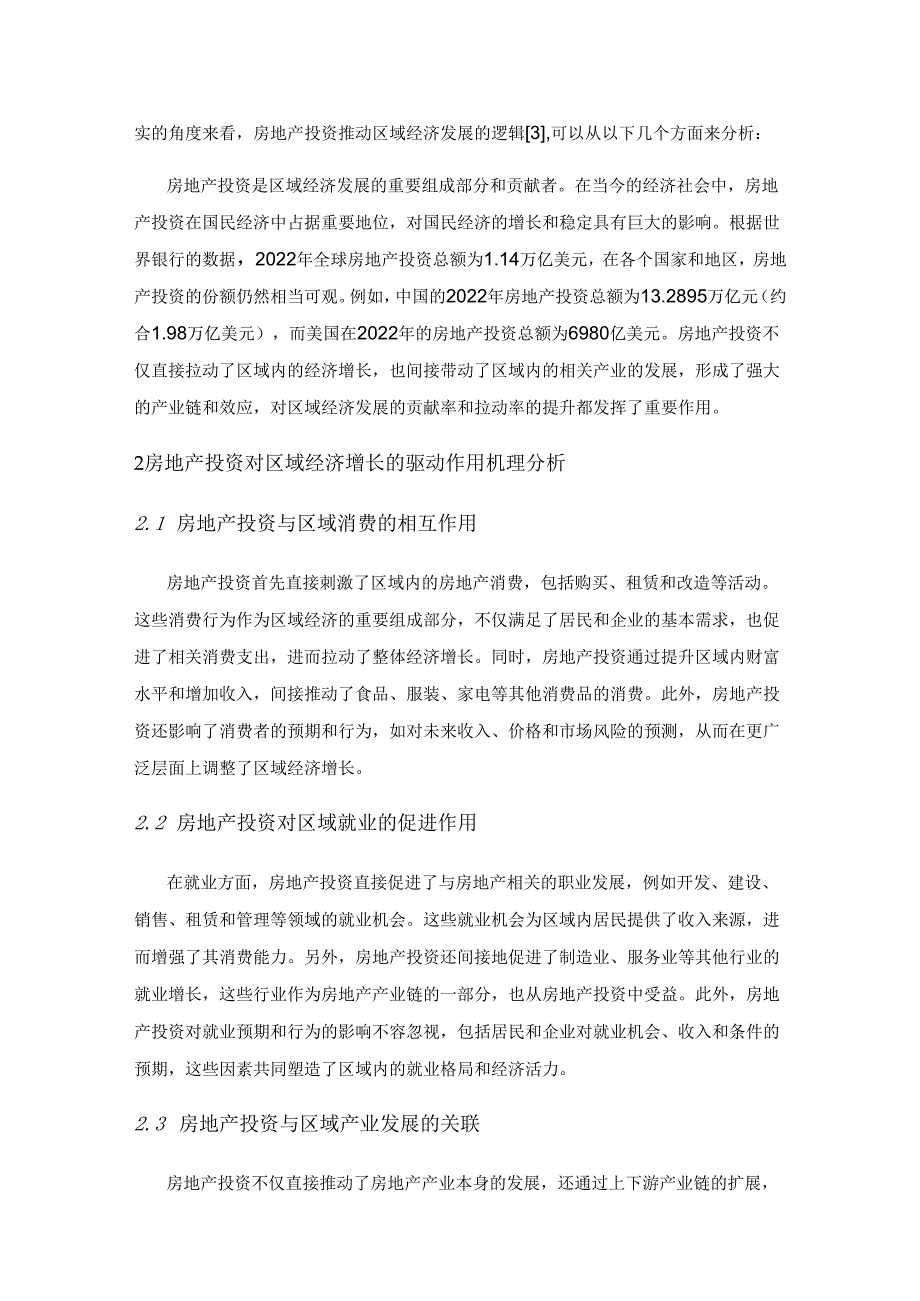 实的角度来看，房地产投资推动区域经济发展的逻辑[3],可以从以下几个方面来分析：

房地产投资是区域经济发展的重要组成部分和贡献者。在当今的经济社会中，房地产投资在国民经济中占据重要地位，对国民经济的增长和稳定具有巨大的影响。根据世界银行的数据，2022年全球房地产投资总额为1.14万亿美元，在各个国家和地区，房地产投资的份额仍然相当可观。例如，中国的2022年房地产投资总额为13.2895万亿元（约合1.98万亿美元），而美国在2022年的房地产投资总额为6980亿美元。房地产投资不仅直接拉动了区域内的经济增长，也间接带动了区域内的相关产业的发展，形成了强大的产业链和效应，对区域经济发展的贡献率和拉动率的提升都发挥了重要作用。

2房地产投资对区域经济增长的驱动作用机理分析

2.1 房地产投资与区域消费的相互作用

房地产投资首先直接刺激了区域内的房地产消费，包括购买、租赁和改造等活动。这些消费行为作为区域经济的重要组成部分，不仅满足了居民和企业的基本需求，也促进了相关消费支出，进而拉动了整体经济增长。同时，房地产投资通过提升区域内财富水平和增加收入，间接推动了食品、服装、家电等其他消费品的消费。此外，房地产投资还影响了消费者的预期和行为，如对未来收入、价格和市场风险的预测，从而在更广泛层面上调整了区域经济增长。

2.2 房地产投资对区域就业的促进作用

在就业方面，房地产投资直接促进了与房地产相关的职业发展，例如开发、建设、销售、租赁和管理等领域的就业机会。这些就业机会为区域内居民提供了收入来源，进而增强了其消费能力。另外，房地产投资还间接地促进了制造业、服务业等其他行业的就业增长，这些行业作为房地产产业链的一部分，也从房地产投资中受益。此外，房地产投资对就业预期和行为的影响不容忽视，包括居民和企业对就业机会、收入和条件的预期，这些因素共同塑造了区域内的就业格局和经济活力。

2.3 房地产投资与区域产业发展的关联

房地产投资不仅直接推动了房地产产业本身的发展，还通过上下游产业链的扩展，